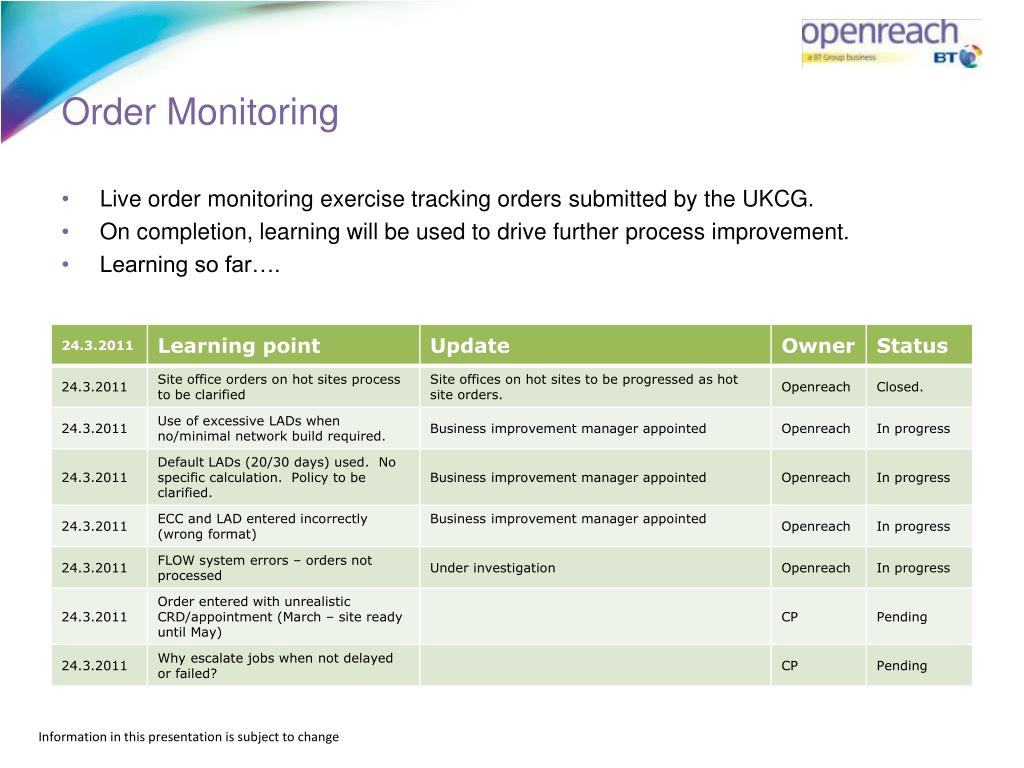 openreach
a BT Group business
BT

Order Monitoring

• Live order monitoring exercise tracking orders submitted by the UKCG.
• On completion, learning will be used to drive further process improvement.
• Learning so far….

| 24.3.2011 | Learning point | Update | Owner | Status |
|---|---|---|---|---|
| 24.3.2011 | Site office orders on hot sites process to be clarified | Site offices on hot sites to be progressed as hot site orders. | Openreach | Closed. |
| 24.3.2011 | Use of excessive LADs when no/minimal network build required. | Business improvement manager appointed | Openreach | In progress |
| 24.3.2011 | Default LADs (20/30 days) used. No specific calculation. Policy to be clarified. | Business improvement manager appointed | Openreach | In progress |
| 24.3.2011 | ECC and LAD entered incorrectly (wrong format) | Business improvement manager appointed | Openreach | In progress |
| 24.3.2011 | FLOW system errors – orders not processed | Under investigation | Openreach | In progress |
| 24.3.2011 | Order entered with unrealistic CRD/appointment (March – site ready until May) | | CP | Pending |
| 24.3.2011 | Why escalate jobs when not delayed or failed? | | CP | Pending |

Information in this presentation is subject to change